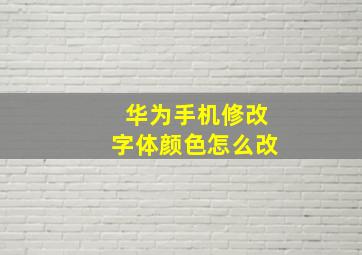 华为手机修改
字体颜色怎么改